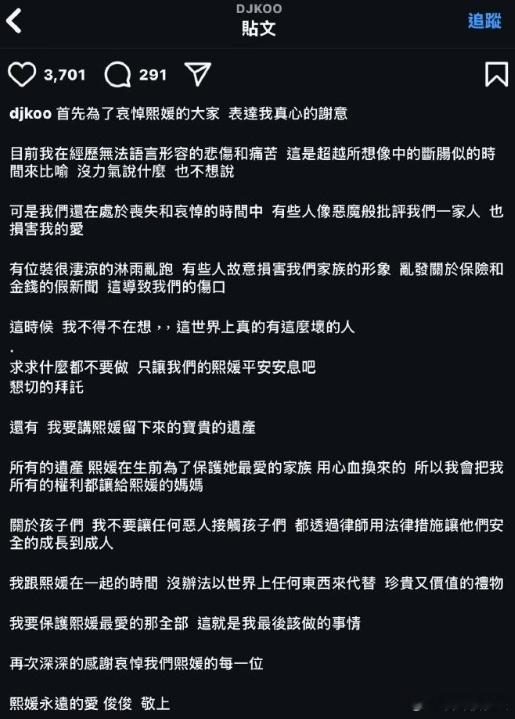 DJKOO
貼文
追蹤

3,701 291

djkoo 首先為了哀悼熙媛的大家 表達我真心的謝意

目前我在經歷無法語言形容的悲傷和痛苦 這是超越所想像中的斷腸似的時間來比喻 沒力氣說什麼 也不想說

可是我們還在處於喪失和哀悼的時間中 有些人像惡魔般批評我們一家人 也損害我的愛

有位裝很淒涼的淋雨亂跑 有些人故意損害我們家族的形象 亂發關於保險和金錢的假新聞 這導致我們的傷口

這時候 我不得不在想，，這世界上真的有這麼壞的人
.
求求什麼都不要做 只讓我們的熙媛平安安息吧
懇切的拜託

還有 我要講熙媛留下來的寶貴的遺產

所有的遺產 熙媛在生前為了保護她最愛的家族 用心血換來的 所以我會把我所有的權利都讓給熙媛的媽媽

關於孩子們 我不要讓任何惡人接觸孩子們 都透過律師用法律措施讓他們安全的成長到成人

我跟熙媛在一起的時間 沒辦法以世界上任何東西來代替 珍貴又價值的禮物

我要保護熙媛最愛的那全部 這就是我最後該做的事情

再次深深的感謝哀悼我們熙媛的每一位

熙媛永遠的愛 俊俊 敬上